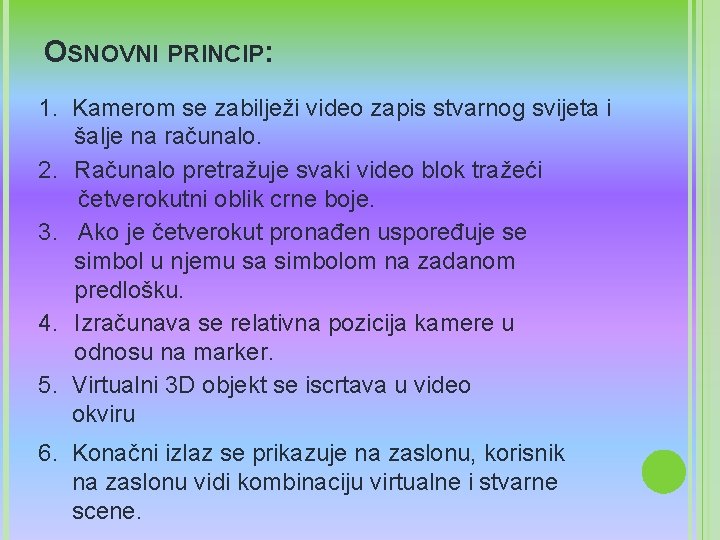 OSNOVNI PRINCIP:

1. Kamerom se zabilježi video zapis stvarnog svijeta i šalje na računalo.
2. Računalo pretražuje svaki video blok tražeći četverokutni oblik crne boje.
3. Ako je četverokut pronađen uspoređuje se simbol u njemu sa simbolom na zadanom predlošku.
4. Izračunava se relativna pozicija kamere u odnosu na marker.
5. Virtualni 3D objekt se iscrtava u video okviru
6. Konačni izlaz se prikazuje na zaslonu, korisnik na zaslonu vidi kombinaciju virtualne i stvarne scene.